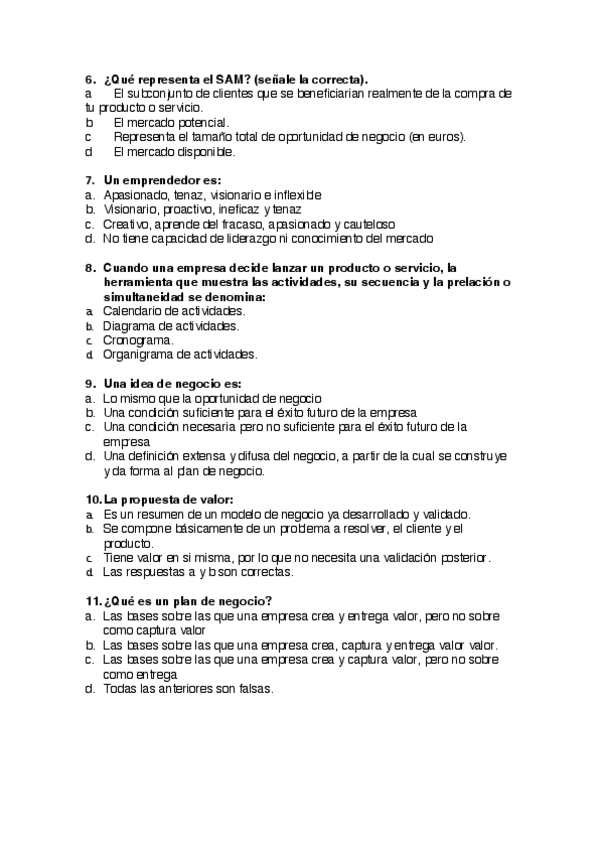 6. ¿Qué representa el SAM? (señale la correcta).
a El subconjunto de clientes que se beneficiarian realmente de la compra de tu producto o servicio.
b El mercado potencial.
c Representa el tamaño total de oportunidad de negocio (en euros).
d El mercado disponible.

7. Un emprendedor es:
a. Apasionado, tenaz, visionario e inflexible
b. Visionario, proactivo, ineficaz y tenaz
c. Creativo, aprende del fracaso, apasionado y cauteloso
d. No tiene capacidad de liderazgo ni conocimiento del mercado

8. Cuando una empresa decide lanzar un producto o servicio, la herramienta que muestra las actividades, su secuencia y la prelación o simultaneidad se denomina:
a. Calendario de actividades.
b. Diagrama de actividades.
c. Cronograma.
d. Organigrama de actividades.

9. Una idea de negocio es:
a. Lo mismo que la oportunidad de negocio
b. Una condición suficiente para el éxito futuro de la empresa
c. Una condición necesaria pero no suficiente para el éxito futuro de la empresa
d. Una definición extensa y difusa del negocio, a partir de la cual se construye y da forma al plan de negocio.

10. La propuesta de valor:
a. Es un resumen de un modelo de negocio ya desarrollado y validado.
b. Se compone básicamente de un problema a resolver, el cliente y el producto.
c. Tiene valor en si misma, por lo que no necesita una validación posterior.
d. Las respuestas a y b son correctas.

11. ¿Qué es un plan de negocio?
a. Las bases sobre las que una empresa crea y entrega valor, pero no sobre como captura valor
b. Las bases sobre las que una empresa crea, captura y entrega valor valor.
c. Las bases sobre las que una empresa crea y captura valor, pero no sobre como entrega
d. Todas las anteriores son falsas.